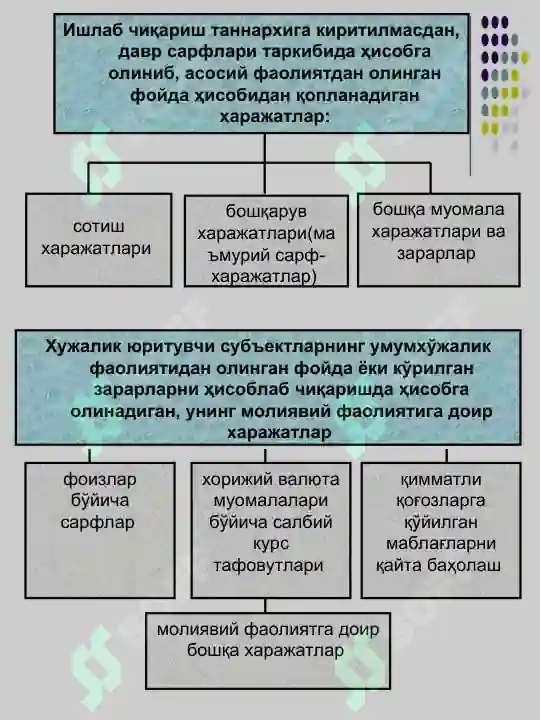 Ишлаб чиқариш таннархига киритилмасдан, давр сарфлари таркибида ҳисобга олиниб, асосий фаолиятдан олинган фойда ҳисобидан қопланадиган харажатлар:

сотиш харажатлари

бошқарув харажатлари(маъмурий сарф-харажатлар)

бошқа муомала харажатлари ва зарарлар

Хужалик юритувчи субъектларнинг умумхўжалик фаолиятидан олинган фойда ёки кўрилган зарарларни ҳисоблаб чиқаришда ҳисобга олинадиган, унинг молиявий фаолиятига доир харажатлар

фоизлар бўйича сарфлар

хорижий валюта муомалалари бўйича салбий курс тафовутлари

қимматли қоғозларга қўйилган маблағларни қайта баҳолаш

молиявий фаолиятга доир бошқа харажатлар